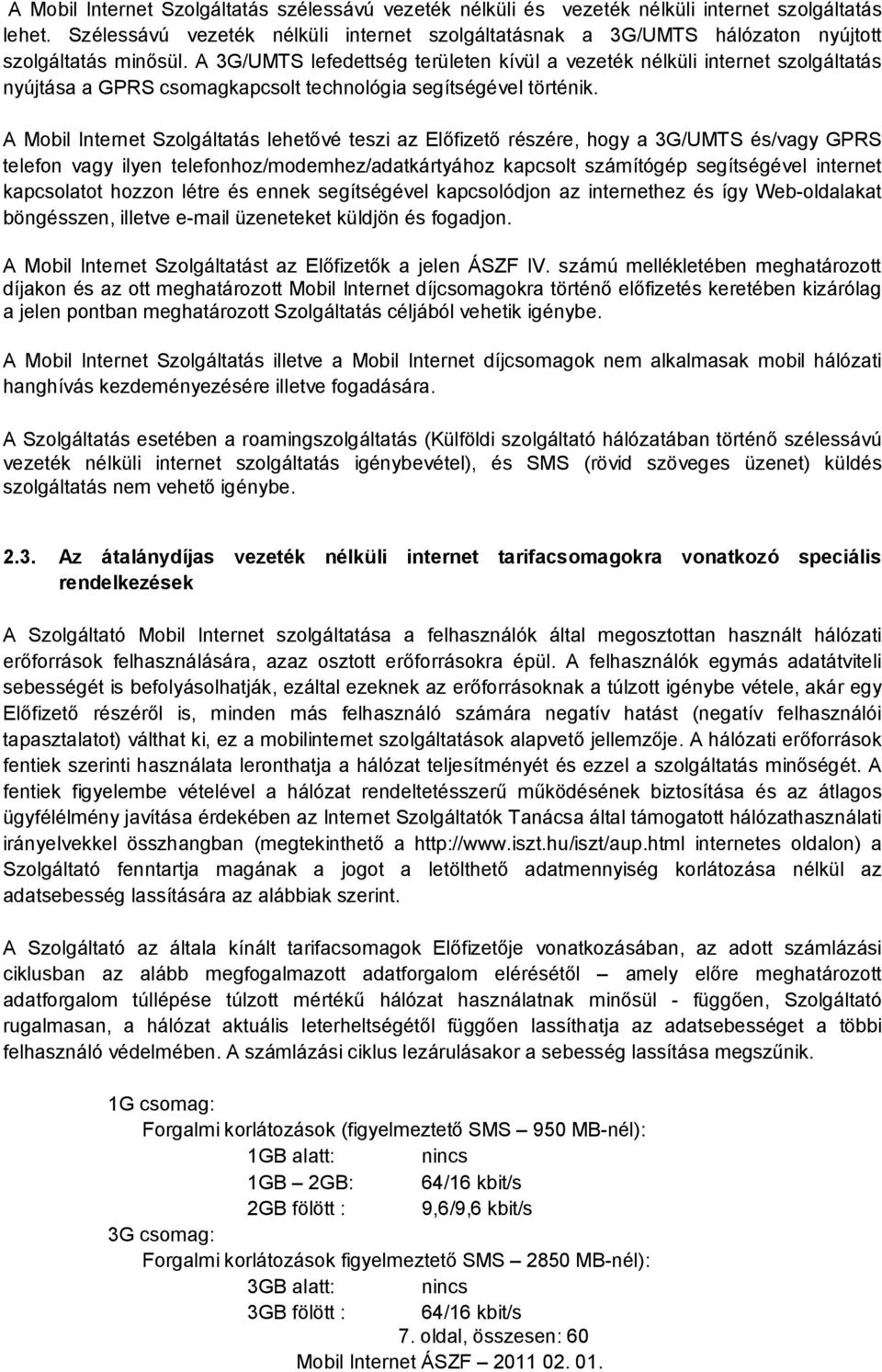 A Mobil Internet Szolgáltatás szélessávú vezeték nélküli és vezeték nélküli internet szolgáltatás lehet. Szélessávú vezeték nélküli internet szolgáltatásnak a 3G/UMTS hálózaton nyújtott szolgáltatás minősül. A 3G/UMTS lefedettség területen kívül a vezeték nélküli internet szolgáltatás nyújtása a GPRS csomagkapcsolt technológia segítségével történik.

A Mobil Internet Szolgáltatás lehetővé teszi az Előfizető részére, hogy a 3G/UMTS és/vagy GPRS telefon vagy ilyen telefonhoz/modemhez/adatkártyához kapcsolt számítógép segítségével internet kapcsolatot hozzon létre és ennek segítségével kapcsolódjon az internethez és így Web-oldalakat böngésszen, illetve e-mail üzeneteket küldjön és fogadjon.

A Mobil Internet Szolgáltatást az Előfizetők a jelen ÁSZF IV. számú mellékletében meghatározott díjakon és az ott meghatározott Mobil Internet díjcsomagokra történő előfizetés keretében kizárólag a jelen pontban meghatározott Szolgáltatás céljából vehetik igénybe.

A Mobil Internet Szolgáltatás illetve a Mobil Internet díjcsomagok nem alkalmasak mobil hálózati hanghívás kezdeményezésére illetve fogadására.

A Szolgáltatás esetében a roamingszolgáltatás (Külföldi szolgáltató hálózatában történő szélessávú vezeték nélküli internet szolgáltatás igénybevétel), és SMS (rövid szöveges üzenet) küldés szolgáltatás nem vehető igénybe.

2.3. Az átalánydíjas vezeték nélküli internet tarifacsomagokra vonatkozó speciális rendelkezések

A Szolgáltató Mobil Internet szolgáltatása a felhasználók által megosztottan használt hálózati erőforrások felhasználására, azaz osztott erőforrásokra épül. A felhasználók egymás adatátviteli sebességét is befolyásolhatják, ezáltal ezeknek az erőforrásoknak a túlzott igénybe vétele, akár egy Előfizető részéről is, minden más felhasználó számára negatív hatást (negatív felhasználói tapasztalatot) válthat ki, ez a mobilinternet szolgáltatások alapvető jellemzője. A hálózati erőforrások fentiek szerinti használata leronthatja a hálózat teljesítményét és ezzel a szolgáltatás minőségét. A fentiek figyelembe vételével a hálózat rendeltetésszerű működésének biztosítása és az átlagos ügyfélélmény javítása érdekében az Internet Szolgáltatók Tanácsa által támogatott hálózathasználati irányelvekkel összhangban (megtekinthető a http://www.iszt.hu/iszt/aup.html internetes oldalon) a Szolgáltató fenntartja magának a jogot a letölthető adatmennyiség korlátozása nélkül az adatsebesség lassítására az alábbiak szerint.

A Szolgáltató az általa kínált tarifacsomagok Előfizetője vonatkozásában, az adott számlázási ciklusban az alább megfogalmazott adatforgalom elérésétől – amely előre meghatározott adatforgalom túllépése túlzott mértékű hálózat használatnak minősül - függően, Szolgáltató rugalmasan, a hálózat aktuális leterheltségétől függően lassíthatja az adatsebességet a többi felhasználó védelmében. A számlázási ciklus lezárulásakor a sebesség lassítása megszűnik.

1G csomag:
Forgalmi korlátozások (figyelmeztető SMS – 950 MB-nél):
1GB alatt: nincs
1GB – 2GB: 64/16 kbit/s
2GB fölött : 9,6/9,6 kbit/s
3G csomag:
Forgalmi korlátozások figyelmeztető SMS – 2850 MB-nél):
3GB alatt: nincs
3GB fölött : 64/16 kbit/s

7. oldal, összesen: 60
Mobil Internet ÁSZF – 2011 02. 01.